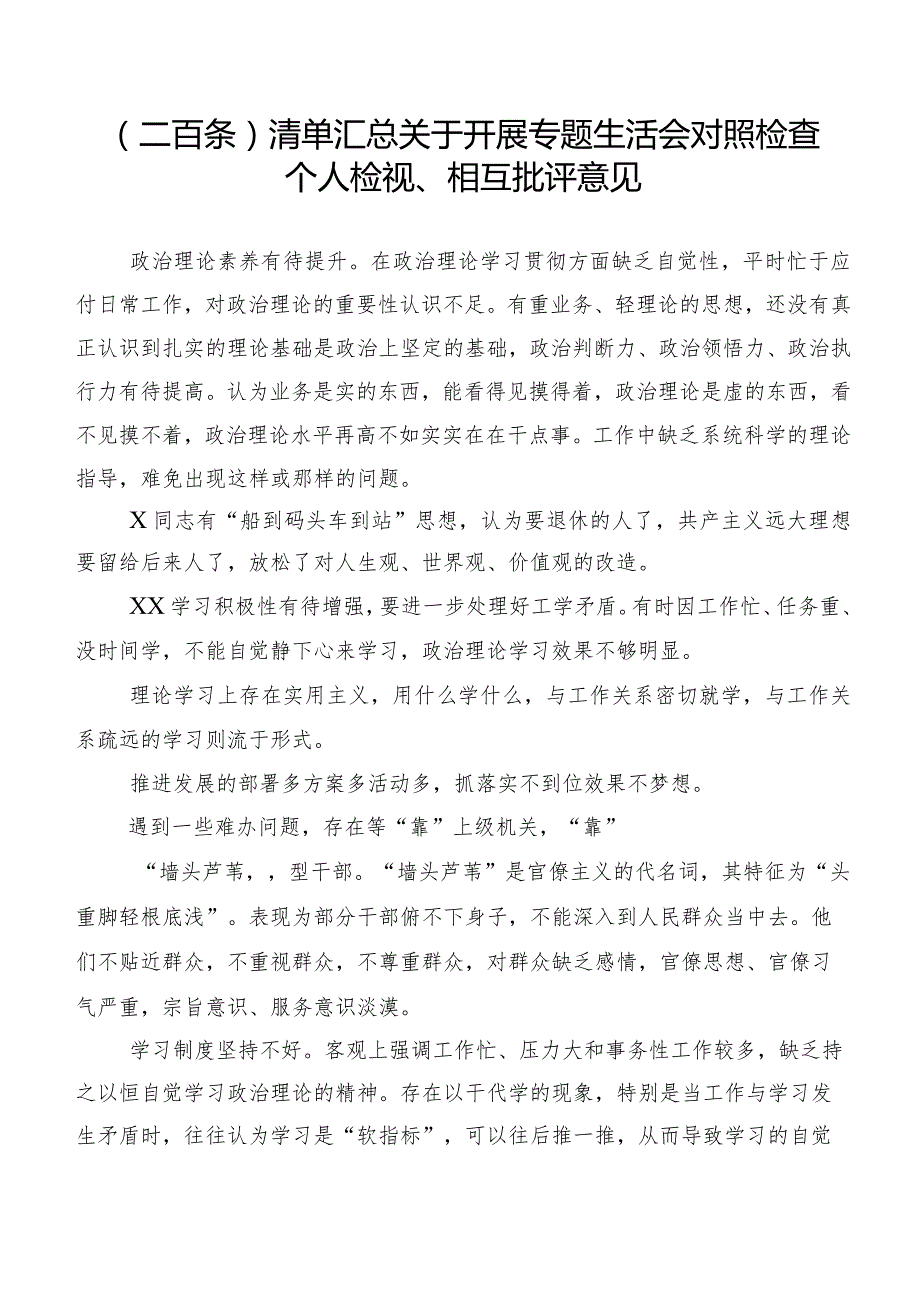 （二百条）清单汇总关于开展专题生活会对照检查个人检视、相互批评意见

政治理论素养有待提升。在政治理论学习贯彻方面缺乏自觉性，平时忙于应付日常工作，对政治理论的重要性认识不足。有重业务、轻理论的思想，还没有真正认识到扎实的理论基础是政治上坚定的基础，政治判断力、政治领悟力、政治执行力有待提高。认为业务是实的东西，能看得见摸得着，政治理论是虚的东西，看不见摸不着，政治理论水平再高不如实实在在干点事。工作中缺乏系统科学的理论指导，难免出现这样或那样的问题。

X同志有“船到码头车到站”思想，认为要退休的人了，共产主义远大理想要留给后来人了，放松了对人生观、世界观、价值观的改造。

XX学习积极性有待增强，要进一步处理好工学矛盾。有时因工作忙、任务重、没时间学，不能自觉静下心来学习，政治理论学习效果不够明显。

理论学习上存在实用主义，用什么学什么，与工作关系密切就学，与工作关系疏远的学习则流于形式。

推进发展的部署多方案多活动多，抓落实不到位效果不梦想。

遇到一些难办问题，存在等“靠”上级机关，“靠”

“墙头芦苇，，型干部。“墙头芦苇”是官僚主义的代名词，其特征为“头重脚轻根底浅”。表现为部分干部俯不下身子，不能深入到人民群众当中去。他们不贴近群众，不重视群众，不尊重群众，对群众缺乏感情，官僚思想、官僚习气严重，宗旨意识、服务意识淡漠。

学习制度坚持不好。客观上强调工作忙、压力大和事务性工作较多，缺乏持之以恒自觉学习政治理论的精神。存在以干代学的现象，特别是当工作与学习发生矛盾时，往往认为学习是“软指标”，可以往后推一推，从而导致学习的自觉